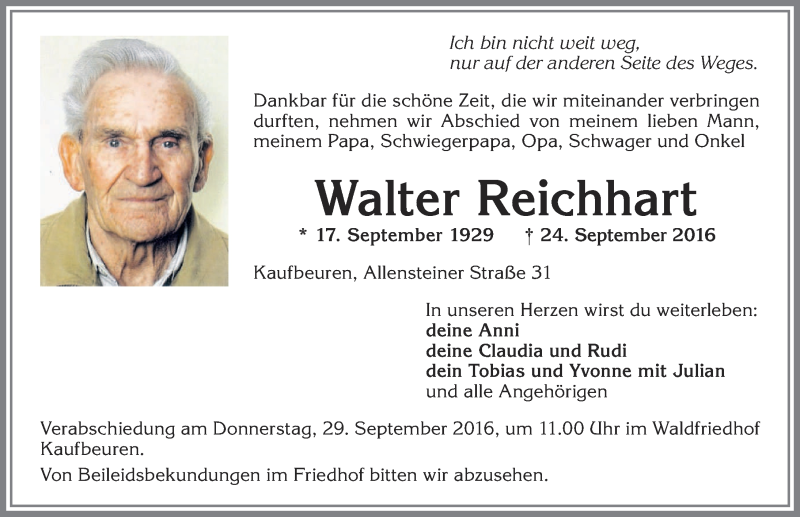 Ich bin nicht weit weg,
nur auf der anderen Seite des Weges.

Dankbar für die schöne Zeit, die wir miteinander verbringen durften, nehmen wir Abschied von meinem lieben Mann, meinem Papa, Schwiegerpapa, Opa, Schwager und Onkel

Walter Reichhart

* 17. September 1929 † 24. September 2016

Kaufbeuren, Allensteiner Straße 31

In unseren Herzen wirst du weiterleben:
deine Anni
deine Claudia und Rudi
dein Tobias und Yvonne mit Julian
und alle Angehörigen

Verabschiedung am Donnerstag, 29. September 2016, um 11.00 Uhr im Waldfriedhof Kaufbeuren.

Von Beileidsbekundungen im Friedhof bitten wir abzusehen.